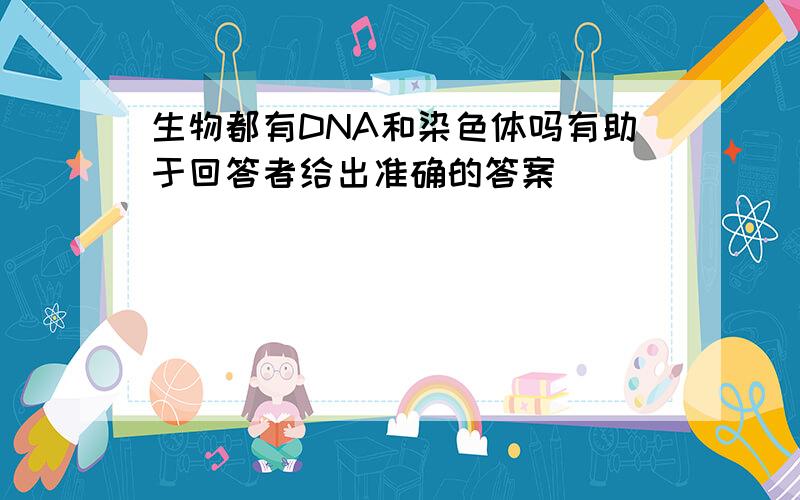 生物都有DNA和染色体吗有助于回答者给出准确的答案